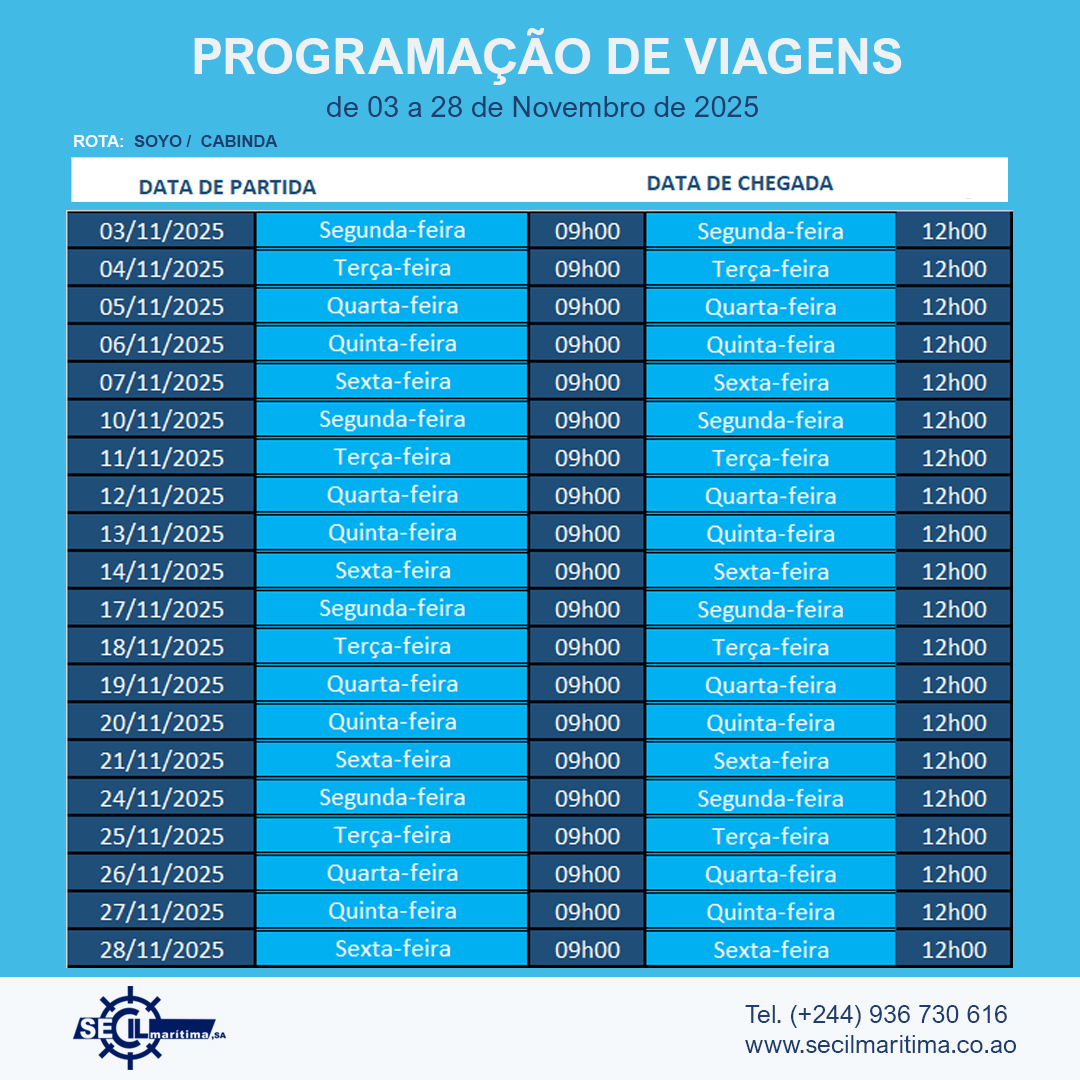 PROGRAMAÇÃO DE VIAGENS
de 03 a 28 de Novembro de 2025

ROTA: SOYO / CABINDA

| DATA DE PARTIDA | | | DATA DE CHEGADA | |
|---|---|---|---|---|
| 03/11/2025 | Segunda-feira | 09h00 | Segunda-feira | 12h00 |
| 04/11/2025 | Terça-feira | 09h00 | Terça-feira | 12h00 |
| 05/11/2025 | Quarta-feira | 09h00 | Quarta-feira | 12h00 |
| 06/11/2025 | Quinta-feira | 09h00 | Quinta-feira | 12h00 |
| 07/11/2025 | Sexta-feira | 09h00 | Sexta-feira | 12h00 |
| 10/11/2025 | Segunda-feira | 09h00 | Segunda-feira | 12h00 |
| 11/11/2025 | Terça-feira | 09h00 | Terça-feira | 12h00 |
| 12/11/2025 | Quarta-feira | 09h00 | Quarta-feira | 12h00 |
| 13/11/2025 | Quinta-feira | 09h00 | Quinta-feira | 12h00 |
| 14/11/2025 | Sexta-feira | 09h00 | Sexta-feira | 12h00 |
| 17/11/2025 | Segunda-feira | 09h00 | Segunda-feira | 12h00 |
| 18/11/2025 | Terça-feira | 09h00 | Terça-feira | 12h00 |
| 19/11/2025 | Quarta-feira | 09h00 | Quarta-feira | 12h00 |
| 20/11/2025 | Quinta-feira | 09h00 | Quinta-feira | 12h00 |
| 21/11/2025 | Sexta-feira | 09h00 | Sexta-feira | 12h00 |
| 24/11/2025 | Segunda-feira | 09h00 | Segunda-feira | 12h00 |
| 25/11/2025 | Terça-feira | 09h00 | Terça-feira | 12h00 |
| 26/11/2025 | Quarta-feira | 09h00 | Quarta-feira | 12h00 |
| 27/11/2025 | Quinta-feira | 09h00 | Quinta-feira | 12h00 |
| 28/11/2025 | Sexta-feira | 09h00 | Sexta-feira | 12h00 |

SECIL maritima, SA

Tel. (+244) 936 730 616
www.secilmaritima.co.ao